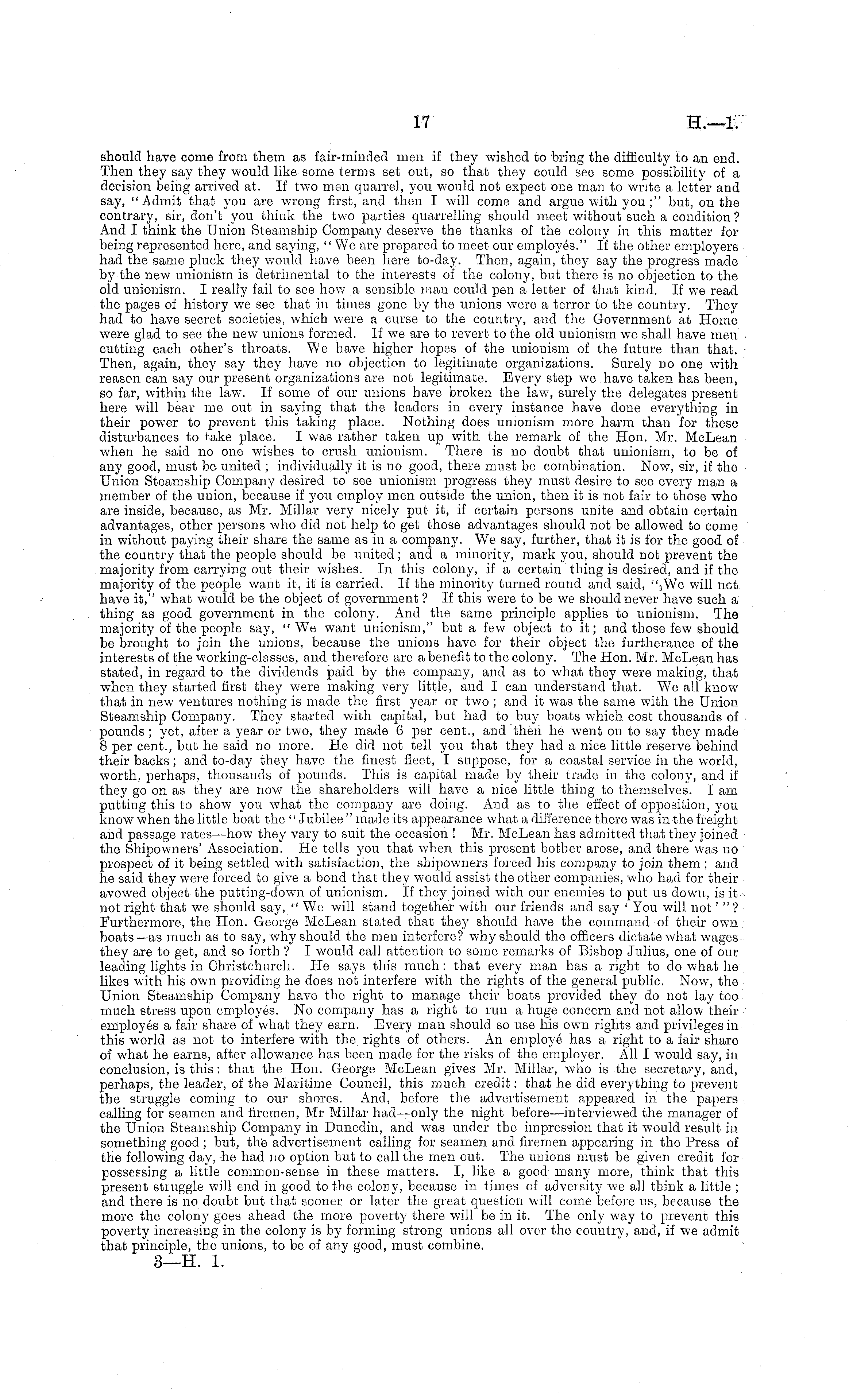 17 H.—1.

should have come from them as fair-minded men if they wished to bring the difficulty to an end. Then they say they would like some terms set out, so that they could see some possibility of a decision being arrived at. If two men quarrel, you would not expect one man to write a letter and say, "Admit that you are wrong first, and then I will come and argue with you;" but, on the contrary, sir, don't you think the two parties quarrelling should meet without such a condition? And I think the Union Steamship Company deserve the thanks of the colony in this matter for being represented here, and saying, "We are prepared to meet our employés." If the other employers had the same pluck they would have been here to-day. Then, again, they say the progress made by the new unionism is detrimental to the interests of the colony, but there is no objection to the old unionism. I really fail to see how a sensible man could pen a letter of that kind. If we read the pages of history we see that in times gone by the unions were a terror to the country. They had to have secret societies, which were a curse to the country, and the Government at Home were glad to see the new unions formed. If we are to revert to the old unionism we shall have men cutting each other's throats. We have higher hopes of the unionism of the future than that. Then, again, they say they have no objection to legitimate organizations. Surely no one with reason can say our present organizations are not legitimate. Every step we have taken has been, so far, within the law. If some of our unions have broken the law, surely the delegates present here will bear me out in saying that the leaders in every instance have done everything in their power to prevent this taking place. Nothing does unionism more harm than for these disturbances to take place. I was rather taken up with the remark of the Hon. Mr. McLean when he said no one wishes to crush unionism. There is no doubt that unionism, to be of any good, must be united; individually it is no good, there must be combination. Now, sir, if the Union Steamship Company desired to see unionism progress they must desire to see every man a member of the union, because if you employ men outside the union, then it is not fair to those who are inside, because, as Mr. Millar very nicely put it, if certain persons unite and obtain certain advantages, other persons who did not help to get those advantages should not be allowed to come in without paying their share the same as in a company. We say, further, that it is for the good of the country that the people should be united; and a minority, mark you, should not prevent the majority from carrying out their wishes. In this colony, if a certain thing is desired, and if the majority of the people want it, it is carried. If the minority turned round and said, "We will not have it," what would be the object of government? If this were to be we should never have such a thing as good government in the colony. And the same principle applies to unionism. The majority of the people say, "We want unionism," but a few object to it; and those few should be brought to join the unions, because the unions have for their object the furtherance of the interests of the working-classes, and therefore are a benefit to the colony. The Hon. Mr. McLean has stated, in regard to the dividends paid by the company, and as to what they were making, that when they started first they were making very little, and I can understand that. We all know that in new ventures nothing is made the first year or two; and it was the same with the Union Steamship Company. They started with capital, but had to buy boats which cost thousands of pounds; yet, after a year or two, they made 6 per cent., and then he went on to say they made 8 per cent., but he said no more. He did not tell you that they had a nice little reserve behind their backs; and to-day they have the finest fleet, I suppose, for a coastal service in the world, worth, perhaps, thousands of pounds. This is capital made by their trade in the colony, and if they go on as they are now the shareholders will have a nice little thing to themselves. I am putting this to show you what the company are doing. And as to the effect of opposition, you know when the little boat the "Jubilee" made its appearance what a difference there was in the freight and passage rates—how they vary to suit the occasion! Mr. McLean has admitted that they joined the Shipowners' Association. He tells you that when this present bother arose, and there was no prospect of it being settled with satisfaction, the shipowners forced his company to join them; and he said they were forced to give a bond that they would assist the other companies, who had for their avowed object the putting-down of unionism. If they joined with our enemies to put us down, is it not right that we should say, "We will stand together with our friends and say 'You will not'"? Furthermore, the Hon. George McLean stated that they should have the command of their own boats—as much as to say, why should the men interfere? why should the officers dictate what wages they are to get, and so forth? I would call attention to some remarks of Bishop Julius, one of our leading lights in Christchurch. He says this much: that every man has a right to do what he likes with his own providing he does not interfere with the rights of the general public. Now, the Union Steamship Company have the right to manage their boats provided they do not lay too much stress upon employés. No company has a right to run a huge concern and not allow their employés a fair share of what they earn. Every man should so use his own rights and privileges in this world as not to interfere with the rights of others. An employé has a right to a fair share of what he earns, after allowance has been made for the risks of the employer. All I would say, in conclusion, is this: that the Hon. George McLean gives Mr. Millar, who is the secretary, and, perhaps, the leader, of the Maritime Council, this much credit: that he did everything to prevent the struggle coming to our shores. And, before the advertisement appeared in the papers calling for seamen and firemen, Mr Millar had—only the night before—interviewed the manager of the Union Steamship Company in Dunedin, and was under the impression that it would result in something good; but, the advertisement calling for seamen and firemen appearing in the Press of the following day, he had no option but to call the men out. The unions must be given credit for possessing a little common-sense in these matters. I, like a good many more, think that this present struggle will end in good to the colony, because in times of adversity we all think a little; and there is no doubt but that sooner or later the great question will come before us, because the more the colony goes ahead the more poverty there will be in it. The only way to prevent this poverty increasing in the colony is by forming strong unions all over the country, and, if we admit that principle, the unions, to be of any good, must combine.

3—H. 1.